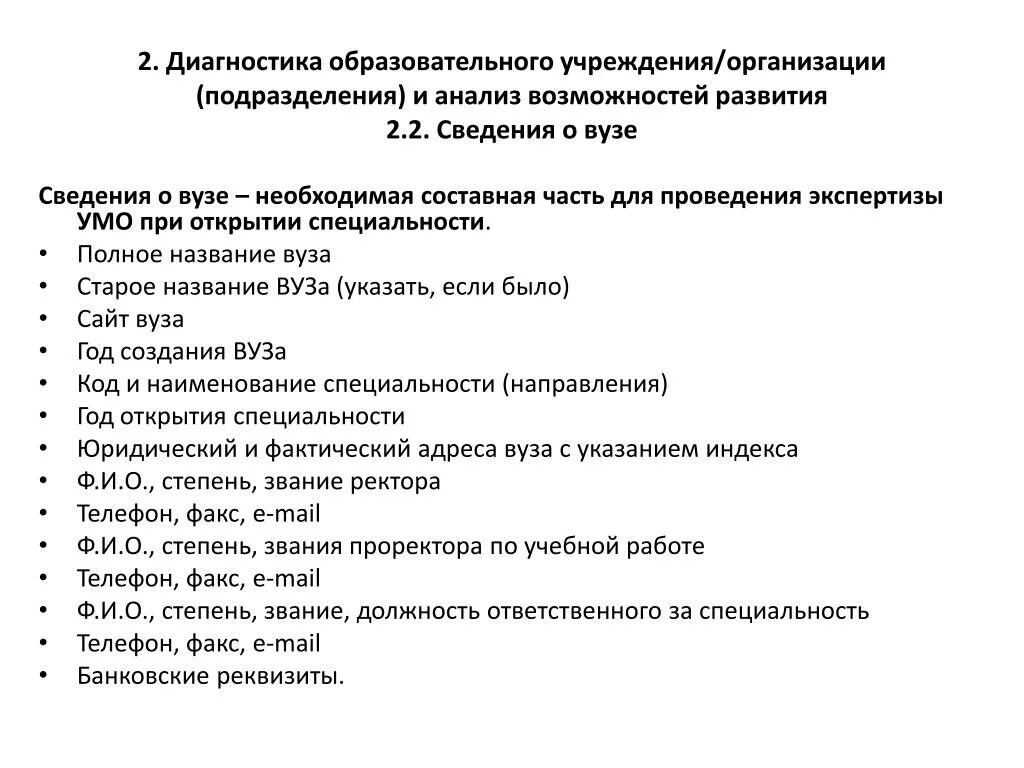 2. Диагностика образовательного учреждения/организации (подразделения) и анализ возможностей развития
2.2. Сведения о вузе

Сведения о вузе – необходимая составная часть для проведения экспертизы УМО при открытии специальности.
• Полное название вуза
• Старое название ВУЗа (указать, если было)
• Сайт вуза
• Год создания ВУЗа
• Код и наименование специальности (направления)
• Год открытия специальности
• Юридический и фактический адреса вуза с указанием индекса
• Ф.И.О., степень, звание ректора
• Телефон, факс, e-mail
• Ф.И.О., степень, звания проректора по учебной работе
• Телефон, факс, e-mail
• Ф.И.О., степень, звание, должность ответственного за специальность
• Телефон, факс, e-mail
• Банковские реквизиты.